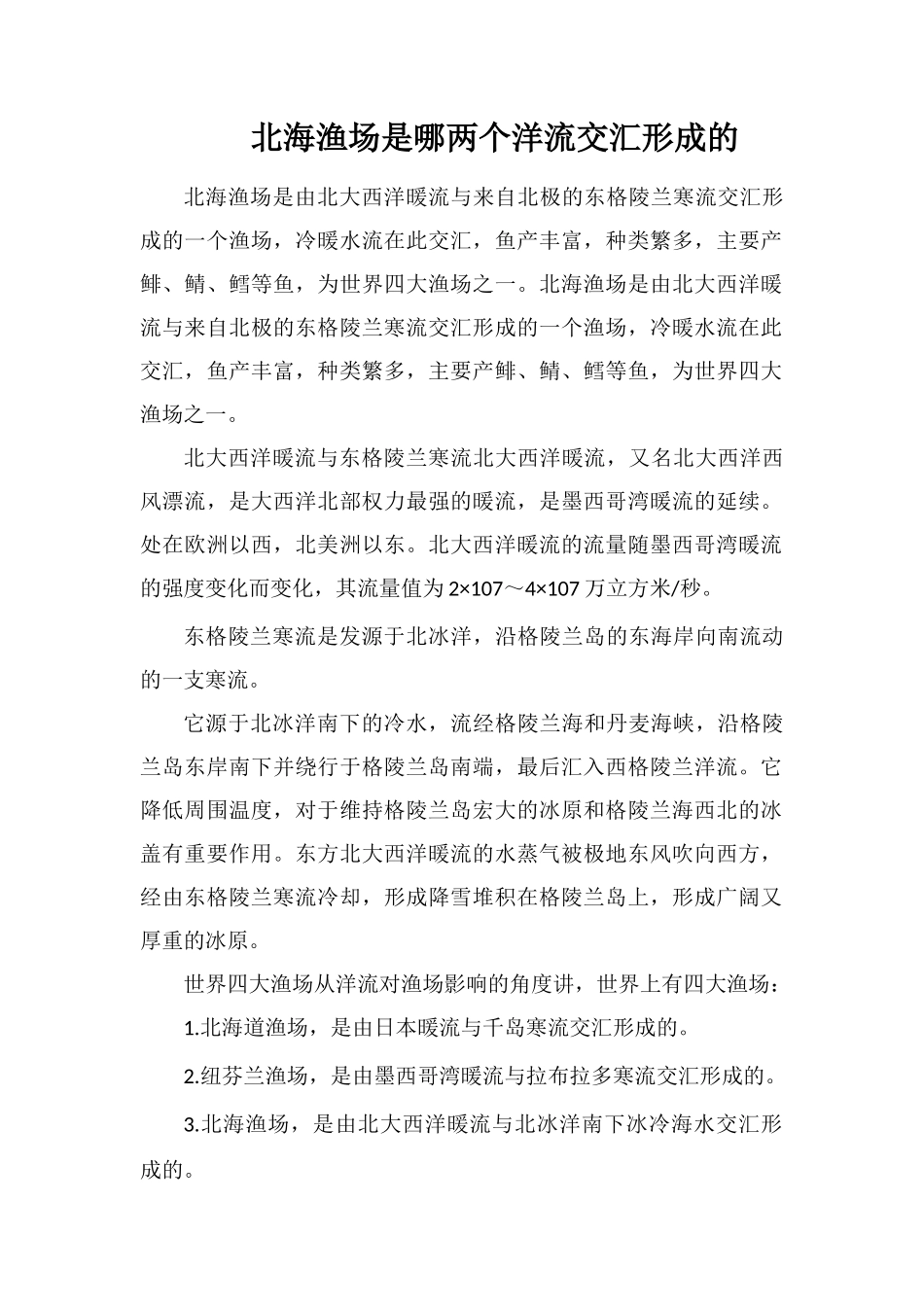 北海渔场是哪两个洋流交汇形成的

北海渔场是由北大西洋暖流与来自北极的东格陵兰寒流交汇形成的一个渔场，冷暖水流在此交汇，鱼产丰富，种类繁多，主要产鲱、鲭、鳕等鱼，为世界四大渔场之一。北海渔场是由北大西洋暖流与来自北极的东格陵兰寒流交汇形成的一个渔场，冷暖水流在此交汇，鱼产丰富，种类繁多，主要产鲱、鲭、鳕等鱼，为世界四大渔场之一。

北大西洋暖流与东格陵兰寒流北大西洋暖流，又名北大西洋西风漂流，是大西洋北部权力最强的暖流，是墨西哥湾暖流的延续。处在欧洲以西，北美洲以东。北大西洋暖流的流量随墨西哥湾暖流的强度变化而变化，其流量值为 2×107～4×107 万立方米/秒。

东格陵兰寒流是发源于北冰洋，沿格陵兰岛的东海岸向南流动的一支寒流。

它源于北冰洋南下的冷水，流经格陵兰海和丹麦海峡，沿格陵兰岛东岸南下并绕行于格陵兰岛南端，最后汇入西格陵兰洋流。它降低周围温度，对于维持格陵兰岛宏大的冰原和格陵兰海西北的冰盖有重要作用。东方北大西洋暖流的水蒸气被极地东风吹向西方，经由东格陵兰寒流冷却，形成降雪堆积在格陵兰岛上，形成广阔又厚重的冰原。

世界四大渔场从洋流对渔场影响的角度讲，世界上有四大渔场：

1.北海道渔场，是由日本暖流与千岛寒流交汇形成的。

2.纽芬兰渔场，是由墨西哥湾暖流与拉布拉多寒流交汇形成的。

3.北海渔场，是由北大西洋暖流与北冰洋南下冰冷海水交汇形成的。